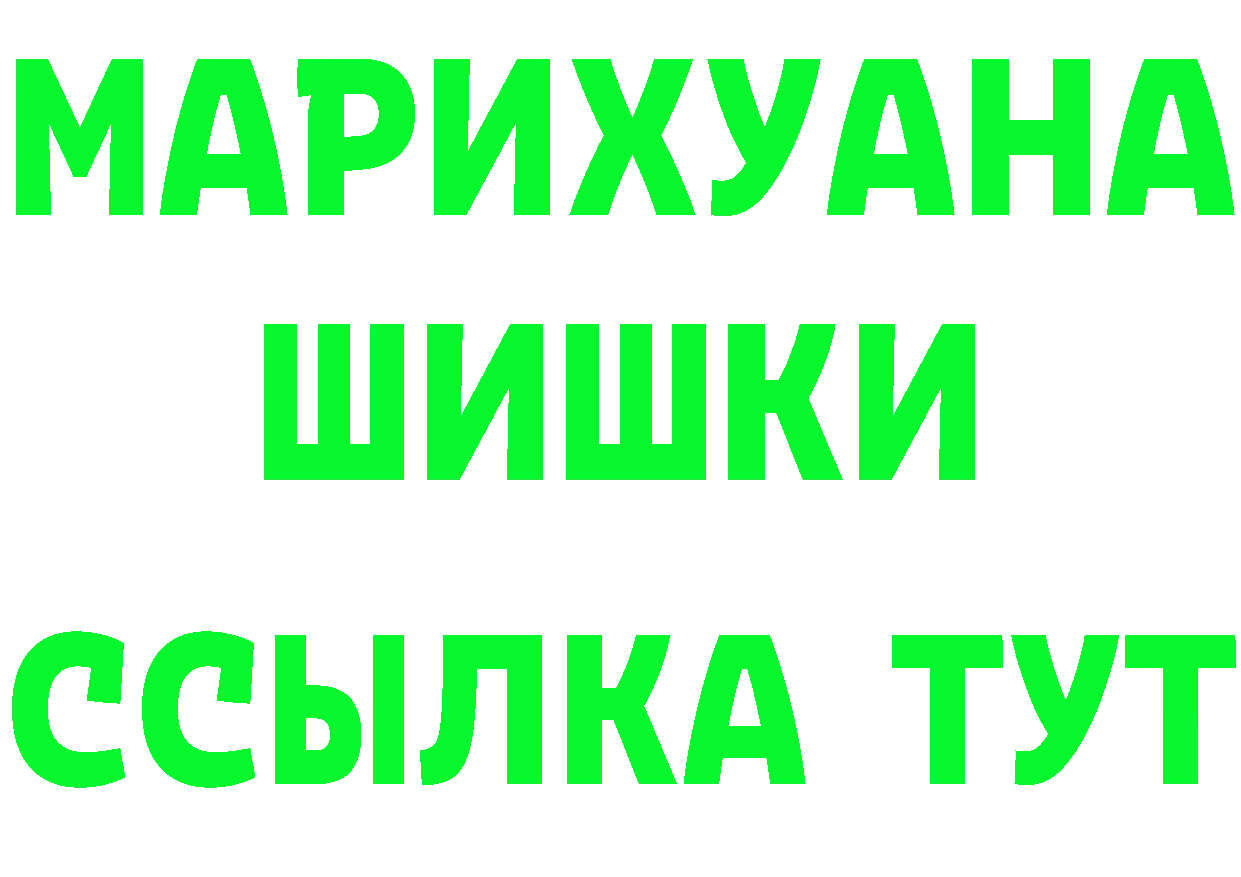 МАРИХУАНА
ШИШКИ
ССЫЛКА ТУТ